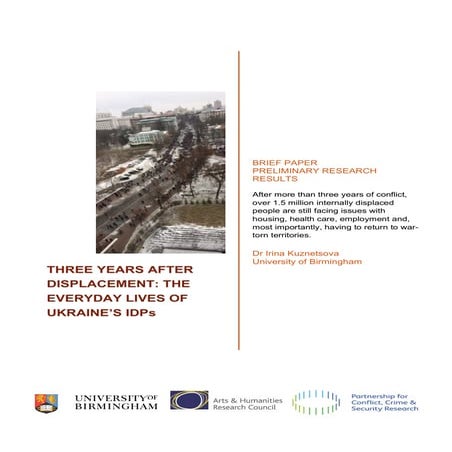 THREE YEARS AFTER DISPLACEMENT: THE EVERYDAY LIVES OF UKRAINE'S IDPs

BRIEF PAPER
PRELIMINARY RESEARCH RESULTS

After more than three years of conflict, over 1.5 million internally displaced people are still facing issues with housing, health care, employment and, most importantly, having to return to war-torn territories.

Dr Irina Kuznetsova
University of Birmingham

UNIVERSITY OF BIRMINGHAM

Arts & Humanities Research Council

Partnership for Conflict, Crime & Security Research